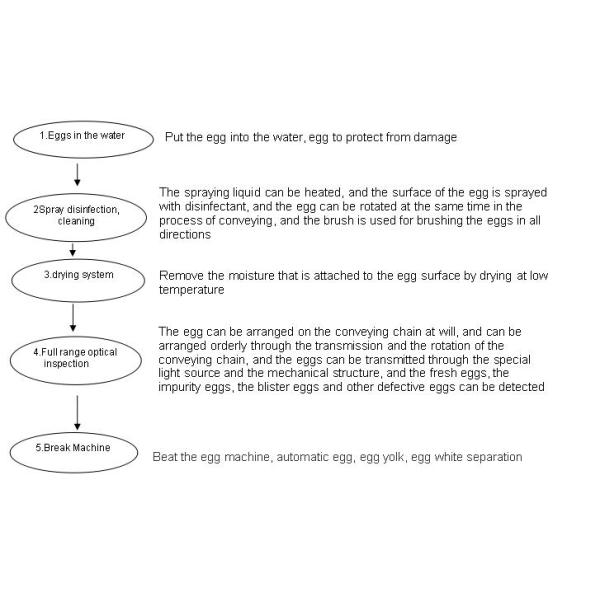 1.Eggs in the water

Put the egg into the water, egg to protect from damage

2Spray disinfection, cleaning

The spraying liquid can be heated, and the surface of the egg is sprayed with disinfectant, and the egg can be rotated at the same time in the process of conveying, and the brush is used for brushing the eggs in all directions

3.drying system

Remove the moisture that is attached to the egg surface by drying at low temperature

4.Full range optical inspection

The egg can be arranged on the conveying chain at will, and can be arranged orderly through the transmission and the rotation of the conveying chain, and the eggs can be transmitted through the special light source and the mechanical structure, and the fresh eggs, the impurity eggs, the blister eggs and other defective eggs can be detected

5.Break Machine

Beat the egg machine, automatic egg, egg yolk, egg white separation